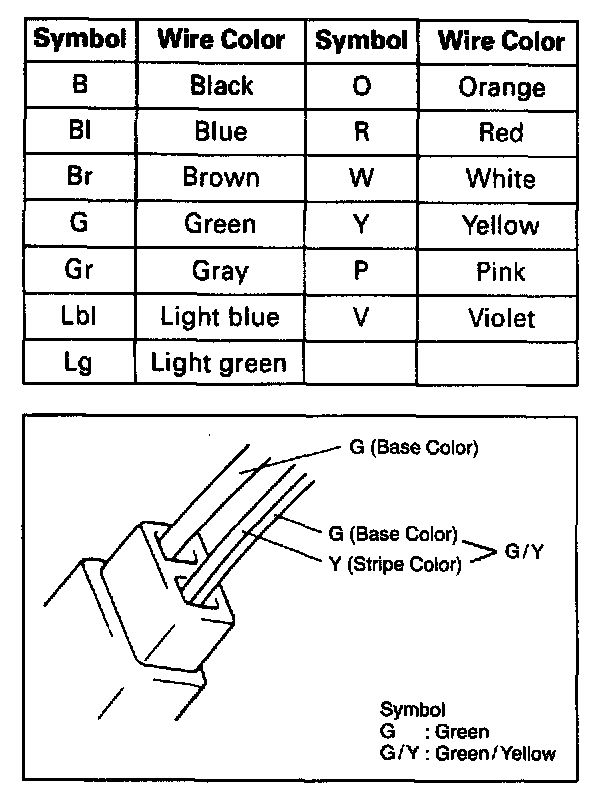 | Symbol | Wire Color | Symbol | Wire Color |
|---|---|---|---|
| B | Black | O | Orange |
| Bl | Blue | R | Red |
| Br | Brown | W | White |
| G | Green | Y | Yellow |
| Gr | Gray | P | Pink |
| Lbl | Light blue | V | Violet |
| Lg | Light green | | |

G (Base Color)

G (Base Color)
Y (Stripe Color)
G/Y

Symbol
G : Green
G/Y : Green/Yellow